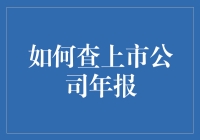 如何查上市公司年报